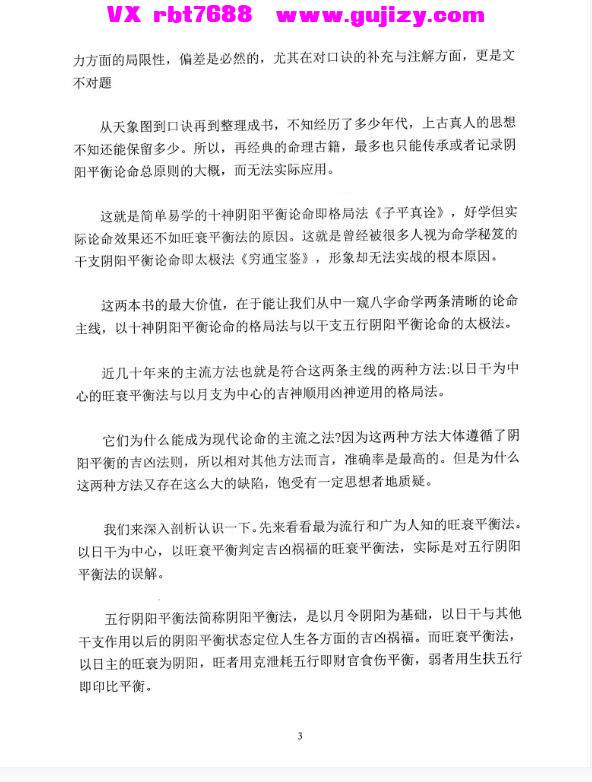 VX rbt7688 www.gujizy.com

力方面的局限性，偏差是必然的，尤其在对口诀的补充与注解方面，更是文不对题

从天象图到口诀再到整理成书，不知经历了多少年代，上古真人的思想不知还能保留多少。所以，再经典的命理古籍，最多也只能传承或者记录阴阳平衡论命总原则的大概，而无法实际应用。

这就是简单易学的十神阴阳平衡论命即格局法《子平真诠》，好学但实际论命效果还不如旺衰平衡法的原因。这就是曾经被很多人视为命学秘笈的干支阴阳平衡论命即太极法《穷通宝鉴》，形象却无法实战的根本原因。

这两本书的最大价值，在于能让我们从中一窥八字命学两条清晰的论命主线，以十神阴阳平衡论命的格局法与以干支五行阴阳平衡论命的太极法。

近几十年来的主流方法也就是符合这两条主线的两种方法:以日干为中心的旺衰平衡法与以月支为中心的吉神顺用凶神逆用的格局法。

它们为什么能成为现代论命的主流之法?因为这两种方法大体遵循了阴阳平衡的吉凶法则，所以相对其他方法而言，准确率是最高的。但是为什么这两种方法又存在这么大的缺陷，饱受有一定思想者地质疑。

我们来深入剖析认识一下。先来看看最为流行和广为人知的旺衰平衡法。以日干为中心，以旺衰平衡判定吉凶祸福的旺衰平衡法，实际是对五行阴阳平衡法的误解。

五行阴阳平衡法简称阴阳平衡法，是以月令阴阳为基础，以日干与其他干支作用以后的阴阳平衡状态定位人生各方面的吉凶祸福。而旺衰平衡法，以日主的旺衰为阴阳，旺者用克泄耗五行即财官食伤平衡，弱者用生扶五行即印比平衡。

3